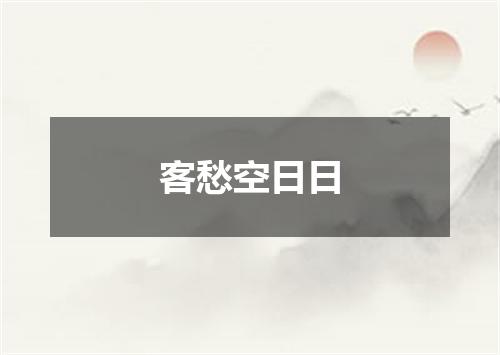 客愁空日日